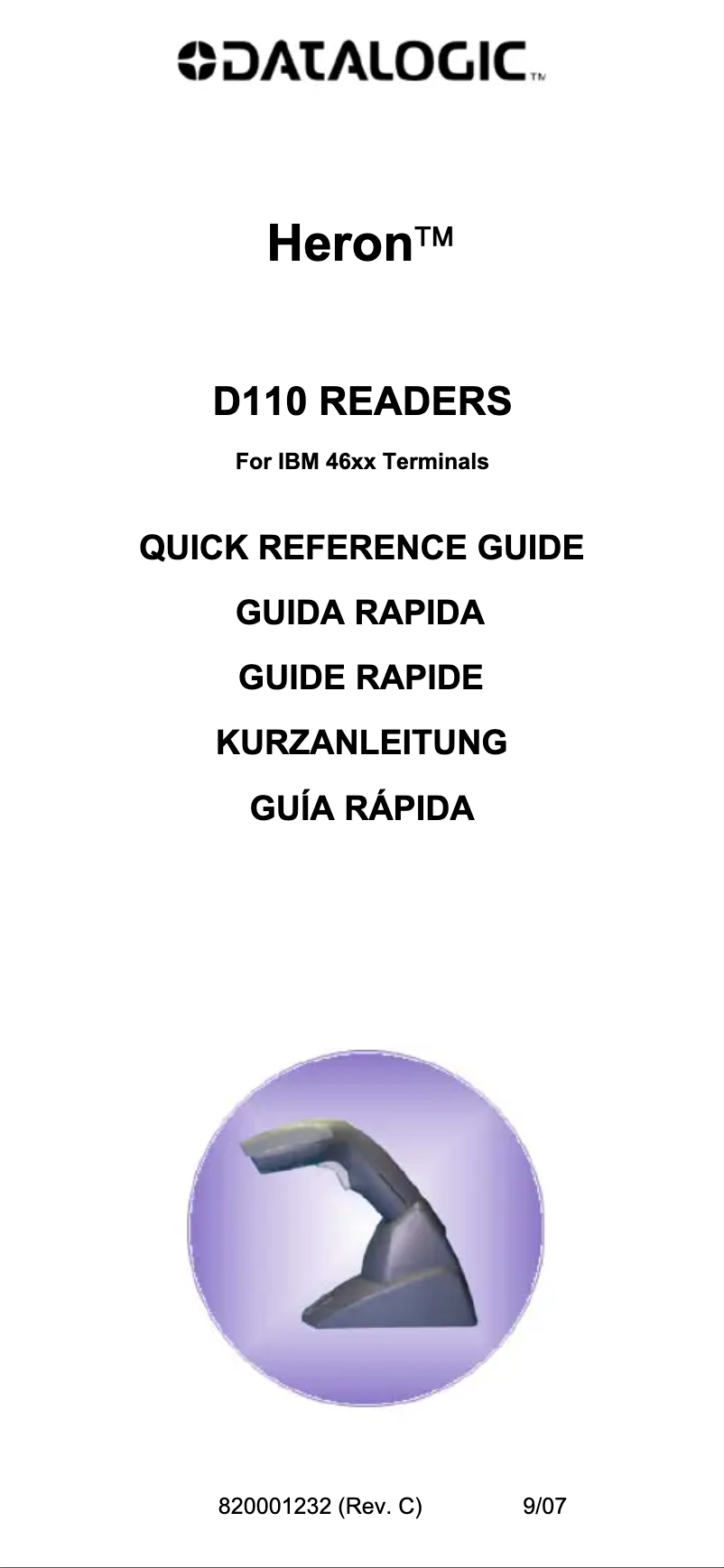 DATALOGIC™

Heron™

D110 READERS

For IBM 46xx Terminals

QUICK REFERENCE GUIDE

GUIDA RAPIDA

GUIDE RAPIDE

KURZANLEITUNG

GUÍA RÁPIDA

820001232 (Rev. C) 9/07